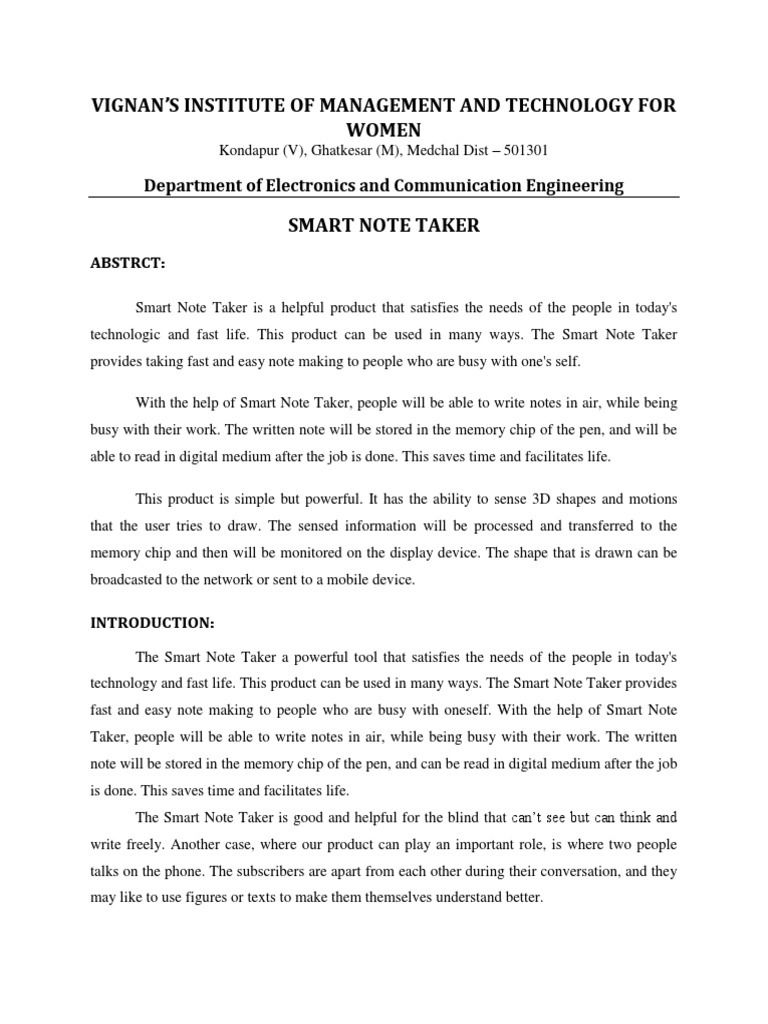 VIGNAN'S INSTITUTE OF MANAGEMENT AND TECHNOLOGY FOR WOMEN

Kondapur (V), Ghatkesar (M), Medchal Dist – 501301

Department of Electronics and Communication Engineering

SMART NOTE TAKER

ABSTRCT:

Smart Note Taker is a helpful product that satisfies the needs of the people in today's technologic and fast life. This product can be used in many ways. The Smart Note Taker provides taking fast and easy note making to people who are busy with one's self.

With the help of Smart Note Taker, people will be able to write notes in air, while being busy with their work. The written note will be stored in the memory chip of the pen, and will be able to read in digital medium after the job is done. This saves time and facilitates life.

This product is simple but powerful. It has the ability to sense 3D shapes and motions that the user tries to draw. The sensed information will be processed and transferred to the memory chip and then will be monitored on the display device. The shape that is drawn can be broadcasted to the network or sent to a mobile device.

INTRODUCTION:

The Smart Note Taker a powerful tool that satisfies the needs of the people in today's technology and fast life. This product can be used in many ways. The Smart Note Taker provides fast and easy note making to people who are busy with oneself. With the help of Smart Note Taker, people will be able to write notes in air, while being busy with their work. The written note will be stored in the memory chip of the pen, and can be read in digital medium after the job is done. This saves time and facilitates life.

The Smart Note Taker is good and helpful for the blind that can't see but can think and write freely. Another case, where our product can play an important role, is where two people talks on the phone. The subscribers are apart from each other during their conversation, and they may like to use figures or texts to make them themselves understand better.